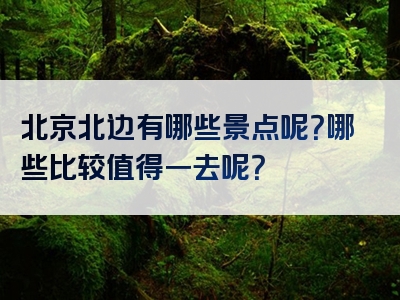 北京北边有哪些景点呢?哪些比较值得一去呢?